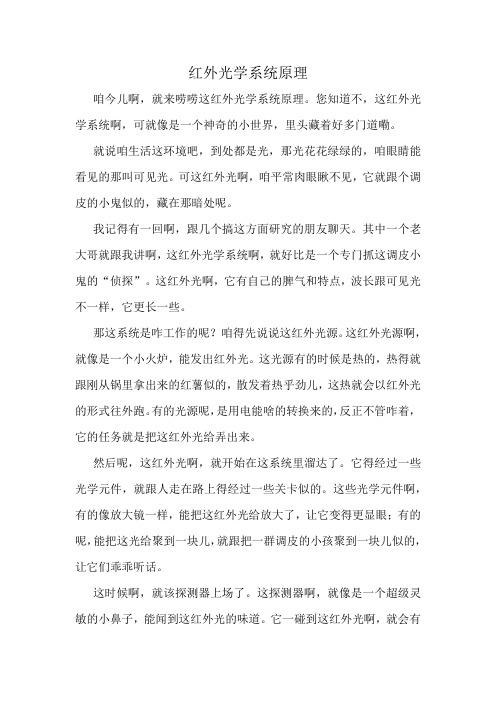 红外光学系统原理

咱今儿啊，就来唠唠这红外光学系统原理。您知道不，这红外光学系统啊，可就像是一个神奇的小世界，里头藏着好多门道嘞。

就说咱生活这环境吧，到处都是光，那光花花绿绿的，咱眼睛能看见的那叫可见光。可这红外光啊，咱平常肉眼瞅不见，它就跟个调皮的小鬼似的，藏在那暗处呢。

我记得有一回啊，跟几个搞这方面研究的朋友聊天。其中一个老大哥就跟我讲啊，这红外光学系统啊，就好比是一个专门抓这调皮小鬼的“侦探”。这红外光啊，它有自己的脾气和特点，波长跟可见光不一样，它更长一些。

那这系统是咋工作的呢？咱得先说说这红外光源。这红外光源啊，就像是一个小火炉，能发出红外光。这光源有的时候是热的，热得就跟刚从锅里拿出来的红薯似的，散发着热乎劲儿，这热就会以红外光的形式往外跑。有的光源呢，是用电能啥的转换来的，反正不管咋着，它的任务就是把这红外光给弄出来。

然后呢，这红外光啊，就开始在这系统里溜达了。它得经过一些光学元件，就跟人走在路上得经过一些关卡似的。这些光学元件啊，有的像放大镜一样，能把这红外光给放大了，让它变得更显眼；有的呢，能把这光给聚到一块儿，就跟把一群调皮的小孩聚到一块儿似的，让它们乖乖听话。

这时候啊，就该探测器上场了。这探测器啊，就像是一个超级灵敏的小鼻子，能闻到这红外光的味道。它一碰到这红外光啊，就会有